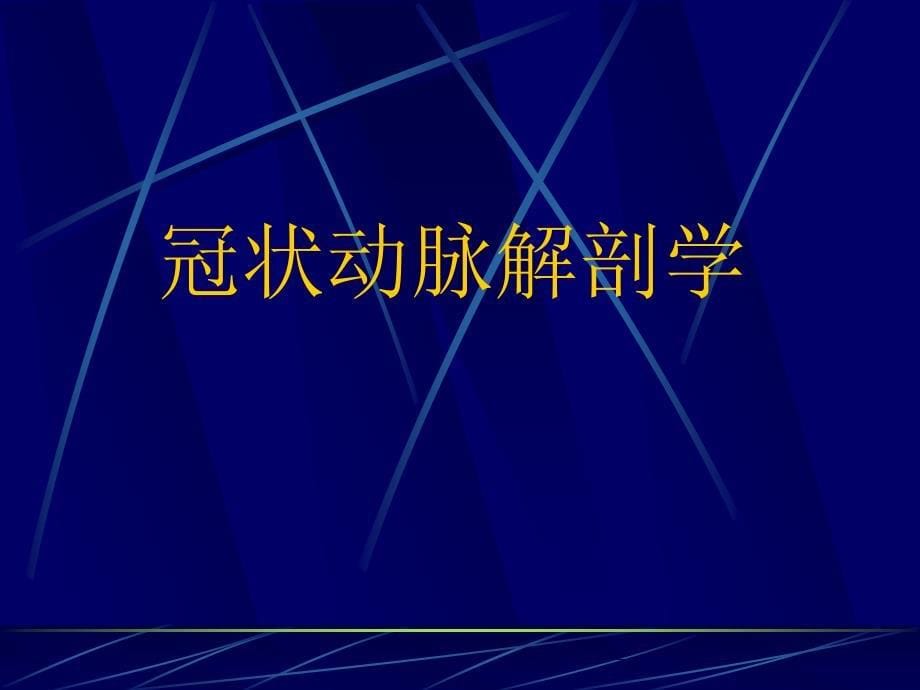 冠状动脉解剖学